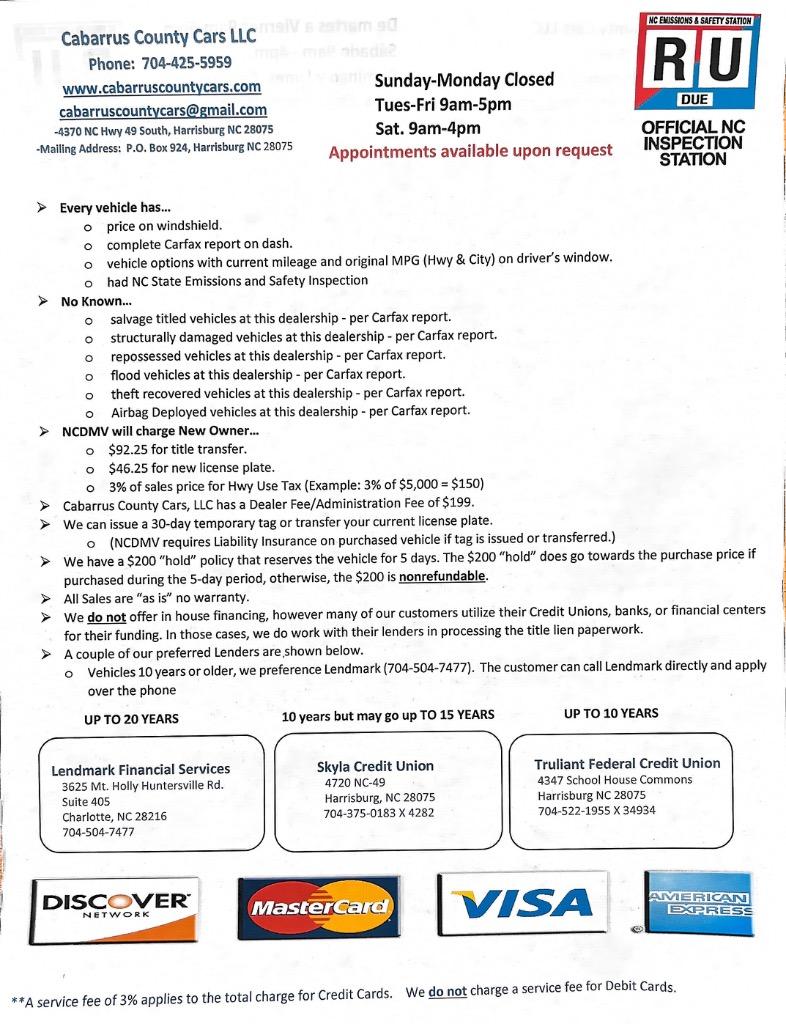 Cabarrus County Cars LLC
Phone: 704-425-5959
www.cabarruscountycars.com
cabarruscountycars@gmail.com
-4370 NC Hwy 49 South, Harrisburg NC 28075
-Mailing Address: P.O. Box 924, Harrisburg NC 28075

Sunday-Monday Closed
Tues-Fri 9am-5pm
Sat. 9am-4pm
Appointments available upon request

NC EMISSIONS & SAFETY STATION
R U
DUE
OFFICIAL NC INSPECTION STATION

➢ Every vehicle has...
o price on windshield.
o complete Carfax report on dash.
o vehicle options with current mileage and original MPG (Hwy & City) on driver's window.
o had NC State Emissions and Safety Inspection
➢ No Known...
o salvage titled vehicles at this dealership - per Carfax report.
o structurally damaged vehicles at this dealership - per Carfax report.
o repossessed vehicles at this dealership - per Carfax report.
o flood vehicles at this dealership - per Carfax report.
o theft recovered vehicles at this dealership - per Carfax report.
o Airbag Deployed vehicles at this dealership - per Carfax report.
➢ NCDMV will charge New Owner...
o $92.25 for title transfer.
o $46.25 for new license plate.
o 3% of sales price for Hwy Use Tax (Example: 3% of $5,000 = $150)
➢ Cabarrus County Cars, LLC has a Dealer Fee/Administration Fee of $199.
➢ We can issue a 30-day temporary tag or transfer your current license plate.
o (NCDMV requires Liability Insurance on purchased vehicle if tag is issued or transferred.)
➢ We have a $200 "hold" policy that reserves the vehicle for 5 days. The $200 "hold" does go towards the purchase price if purchased during the 5-day period, otherwise, the $200 is nonrefundable.
➢ All Sales are "as is" no warranty.
➢ We do not offer in house financing, however many of our customers utilize their Credit Unions, banks, or financial centers for their funding. In those cases, we do work with their lenders in processing the title lien paperwork.
➢ A couple of our preferred Lenders are shown below.
o Vehicles 10 years or older, we preference Lendmark (704-504-7477). The customer can call Lendmark directly and apply over the phone

UP TO 20 YEARS
Lendmark Financial Services
3625 Mt. Holly Huntersville Rd.
Suite 405
Charlotte, NC 28216
704-504-7477

10 years but may go up TO 15 YEARS
Skyla Credit Union
4720 NC-49
Harrisburg, NC 28075
704-375-0183 X 4282

UP TO 10 YEARS
Truliant Federal Credit Union
4347 School House Commons
Harrisburg NC 28075
704-522-1955 X 34934

DISCOVER NETWORK
MasterCard
VISA
AMERICAN EXPRESS

**A service fee of 3% applies to the total charge for Credit Cards. We do not charge a service fee for Debit Cards.